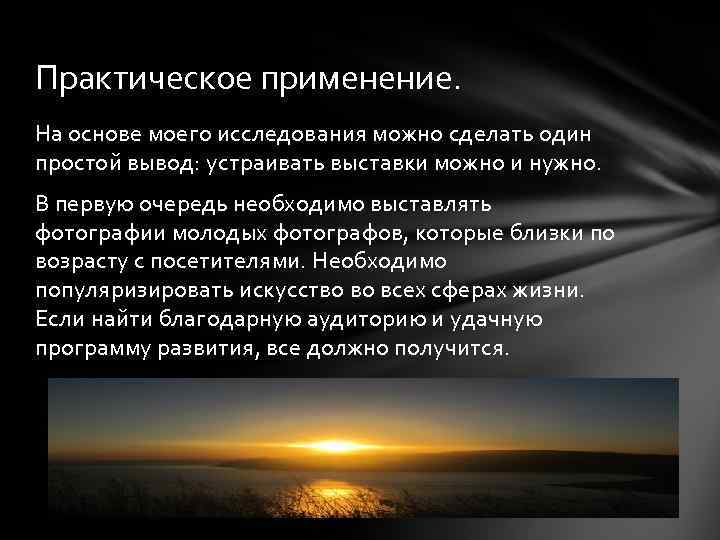 Практическое применение.

На основе моего исследования можно сделать один простой вывод: устраивать выставки можно и нужно.

В первую очередь необходимо выставлять фотографии молодых фотографов, которые близки по возрасту с посетителями. Необходимо популяризировать искусство во всех сферах жизни. Если найти благодарную аудиторию и удачную программу развития, все должно получится.